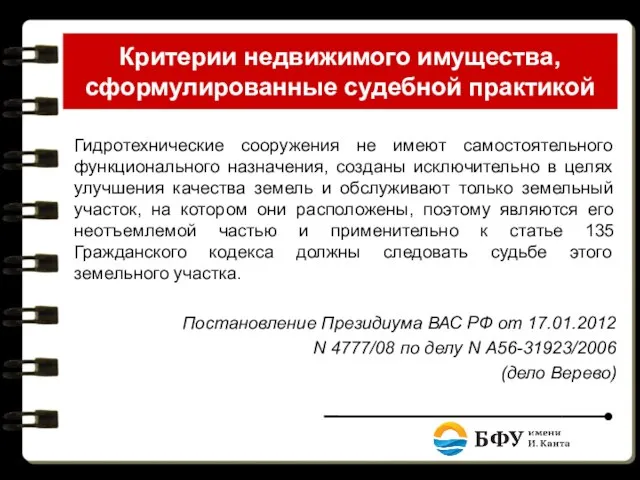 Критерии недвижимого имущества, сформулированные судебной практикой

Гидротехнические сооружения не имеют самостоятельного функционального назначения, созданы исключительно в целях улучшения качества земель и обслуживают только земельный участок, на котором они расположены, поэтому являются его неотъемлемой частью и применительно к статье 135 Гражданского кодекса должны следовать судьбе этого земельного участка.

Постановление Президиума ВАС РФ от 17.01.2012 N 4777/08 по делу N А56-31923/2006 (дело Верево)

БФУ имени И. Канта